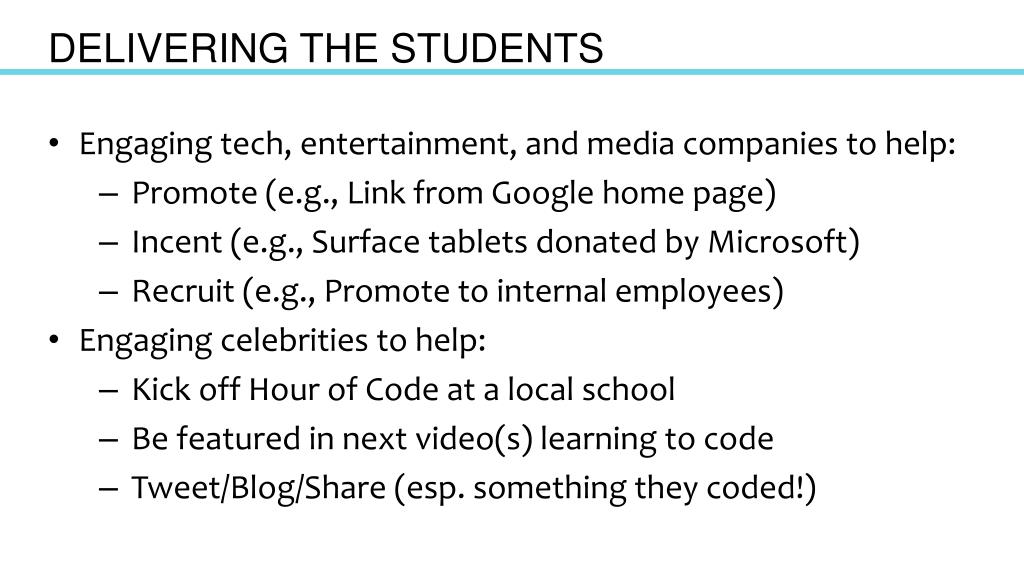 DELIVERING THE STUDENTS

• Engaging tech, entertainment, and media companies to help:
– Promote (e.g., Link from Google home page)
– Incent (e.g., Surface tablets donated by Microsoft)
– Recruit (e.g., Promote to internal employees)
• Engaging celebrities to help:
– Kick off Hour of Code at a local school
– Be featured in next video(s) learning to code
– Tweet/Blog/Share (esp. something they coded!)